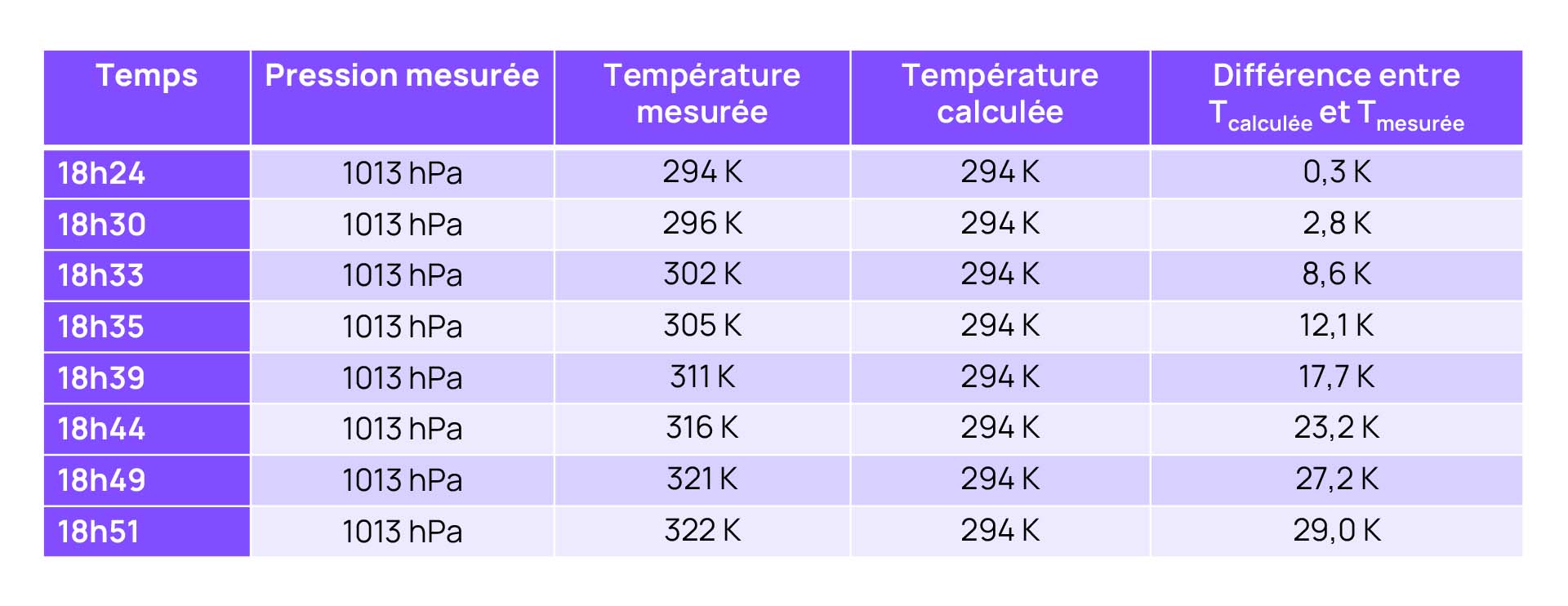 | Temps | Pression mesurée | Température mesurée | Température calculée | Différence entre $T_{calculée}$ et $T_{mesurée}$ |
|---|---|---|---|---|
| 18h24 | 1013 hPa | 294 K | 294 K | 0,3 K |
| 18h30 | 1013 hPa | 296 K | 294 K | 2,8 K |
| 18h33 | 1013 hPa | 302 K | 294 K | 8,6 K |
| 18h35 | 1013 hPa | 305 K | 294 K | 12,1 K |
| 18h39 | 1013 hPa | 311 K | 294 K | 17,7 K |
| 18h44 | 1013 hPa | 316 K | 294 K | 23,2 K |
| 18h49 | 1013 hPa | 321 K | 294 K | 27,2 K |
| 18h51 | 1013 hPa | 322 K | 294 K | 29,0 K |